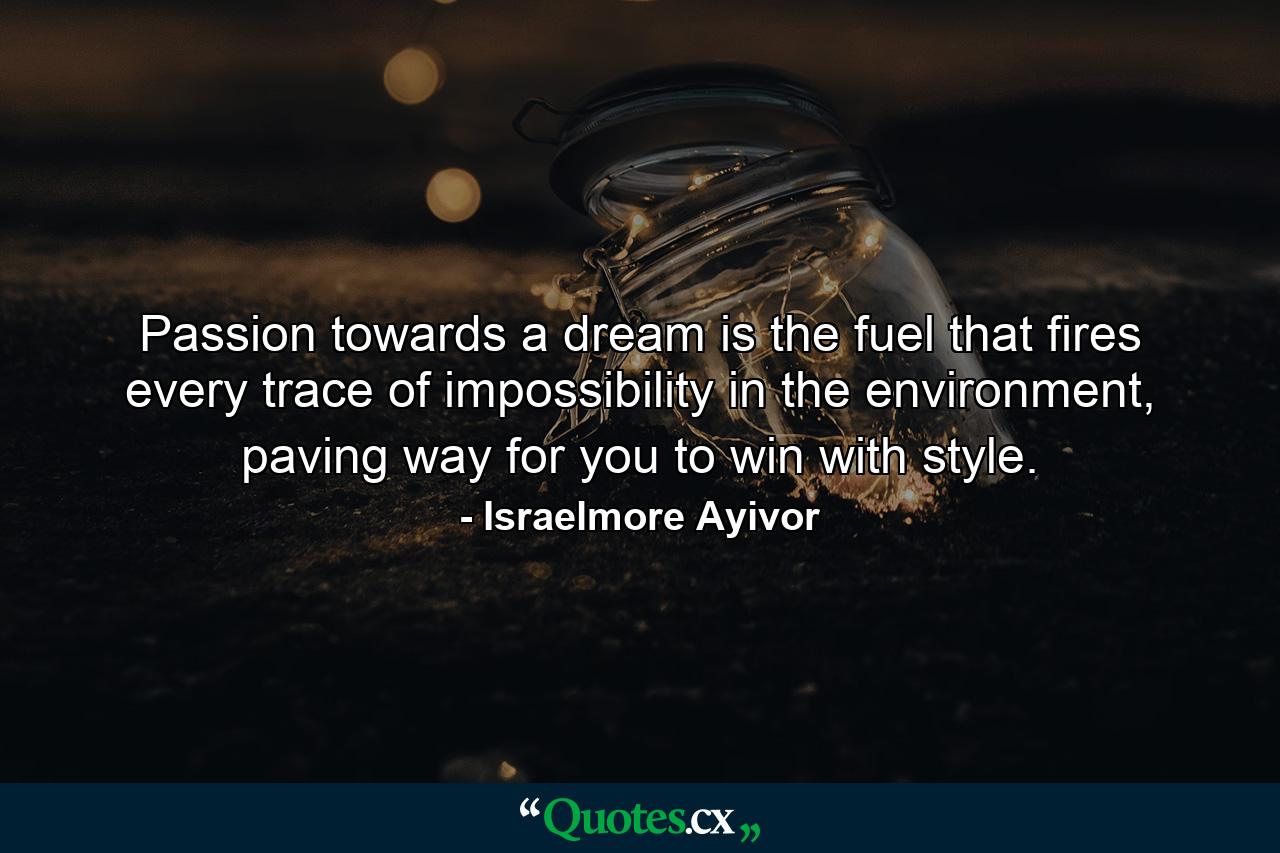 Passion towards a dream is the fuel that fires every trace of impossibility in the environment, paving way for you to win with style.
- Israelmore Ayivor

“Quotes.cx„